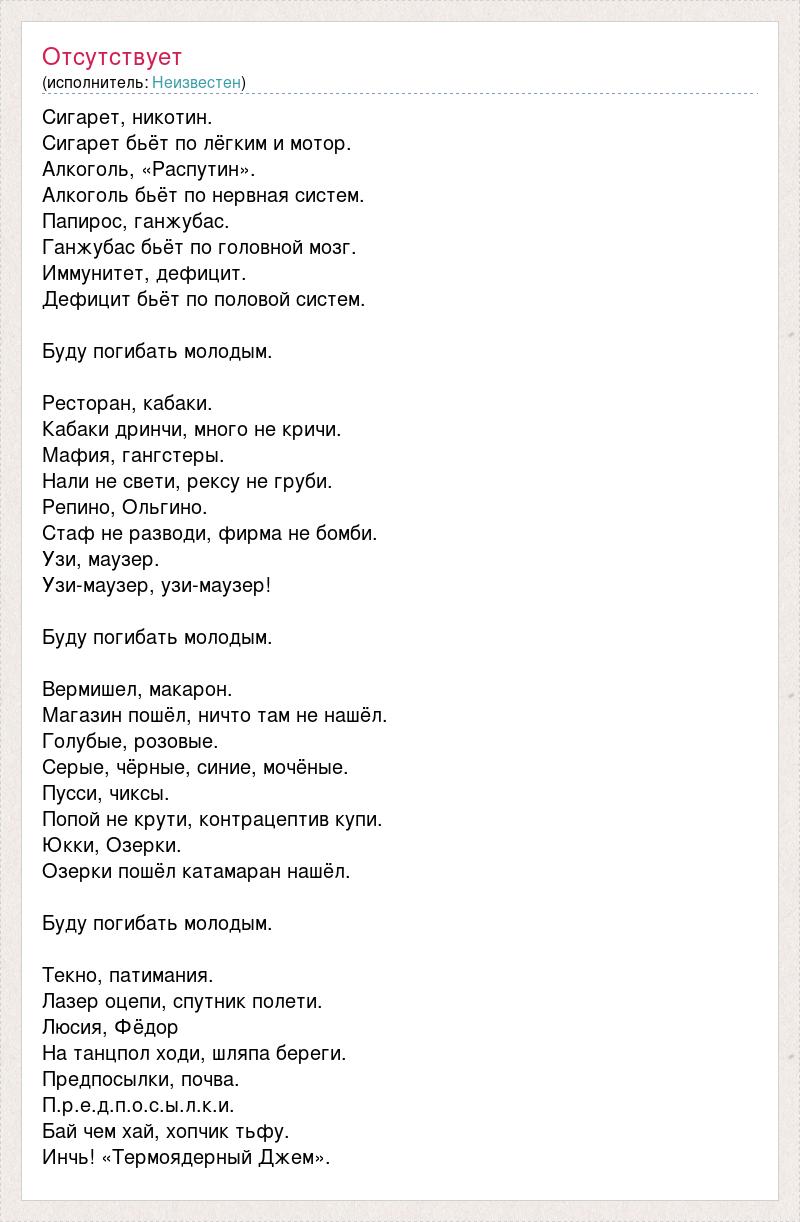 Отсутствует
(исполнитель: Неизвестен)

Сигарет, никотин.
Сигарет бьёт по лёгким и мотор.
Алкоголь, «Распутин».
Алкоголь бьёт по нервная систем.
Папирос, ганжубас.
Ганжубас бьёт по головной мозг.
Иммунитет, дефицит.
Дефицит бьёт по половой систем.

Буду погибать молодым.

Ресторан, кабаки.
Кабаки дринчи, много не кричи.
Мафия, гангстеры.
Нали не свети, рексу не груби.
Репино, Ольгино.
Стаф не разводи, фирма не бомби.
Узи, маузер.
Узи-маузер, узи-маузер!

Буду погибать молодым.

Вермишел, макарон.
Магазин пошёл, ничто там не нашёл.
Голубые, розовые.
Серые, чёрные, синие, мочёные.
Пусси, чиксы.
Попой не крути, контрацептив купи.
Юкки, Озерки.
Озерки пошёл катамаран нашёл.

Буду погибать молодым.

Текно, патимания.
Лазер оцепи, спутник полети.
Люсия, Фёдор
На танцпол ходи, шляпа береги.
Предпосылки, почва.
П.р.е.д.п.о.с.ы.л.к.и.
Бай чем хай, хопчик тьфу.
Инчь! «Термоядерный Джем».